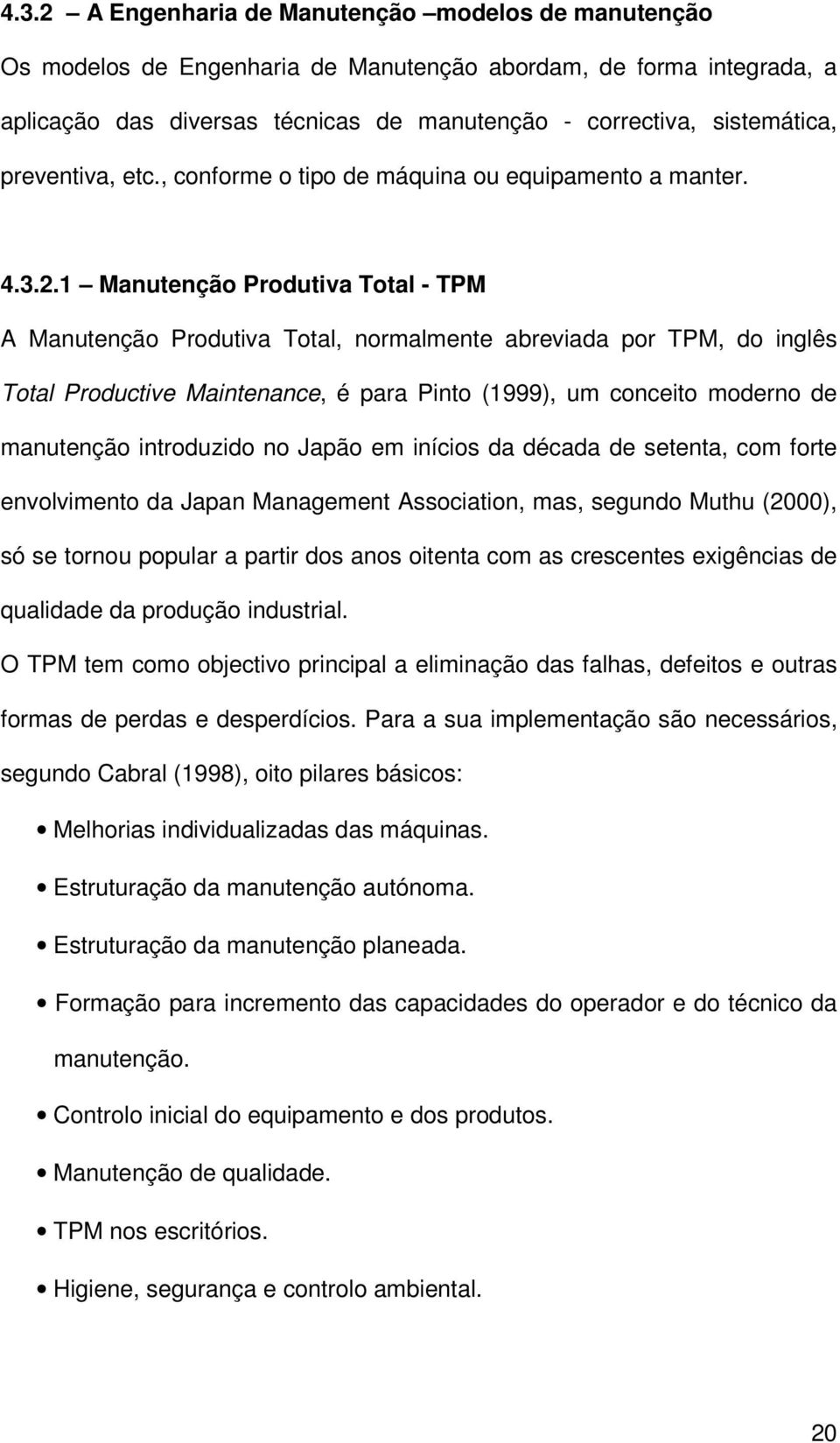 4.3.2 – A Engenharia de Manutenção –modelos de manutenção

Os modelos de Engenharia de Manutenção abordam, de forma integrada, a aplicação das diversas técnicas de manutenção - correctiva, sistemática, preventiva, etc., conforme o tipo de máquina ou equipamento a manter.

4.3.2.1 – Manutenção Produtiva Total - TPM

A Manutenção Produtiva Total, normalmente abreviada por TPM, do inglês Total Productive Maintenance, é para Pinto (1999), um conceito moderno de manutenção introduzido no Japão em inícios da década de setenta, com forte envolvimento da Japan Management Association, mas, segundo Muthu (2000), só se tornou popular a partir dos anos oitenta com as crescentes exigências de qualidade da produção industrial.

O TPM tem como objectivo principal a eliminação das falhas, defeitos e outras formas de perdas e desperdícios. Para a sua implementação são necessários, segundo Cabral (1998), oito pilares básicos:

• Melhorias individualizadas das máquinas.
• Estruturação da manutenção autónoma.
• Estruturação da manutenção planeada.
• Formação para incremento das capacidades do operador e do técnico da manutenção.
• Controlo inicial do equipamento e dos produtos.
• Manutenção de qualidade.
• TPM nos escritórios.
• Higiene, segurança e controlo ambiental.

20